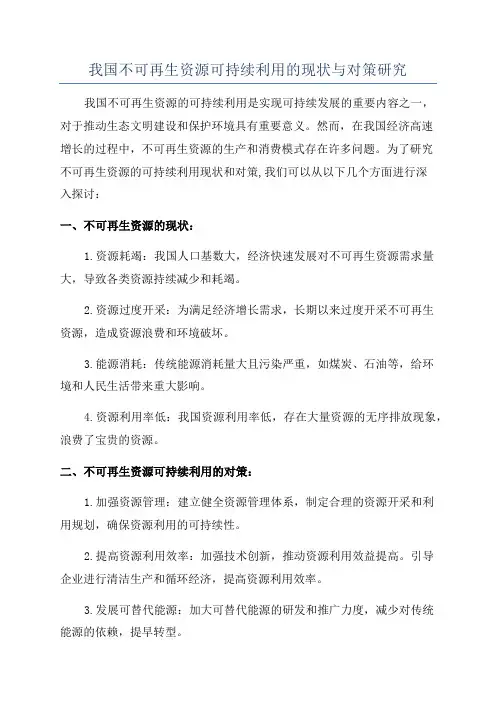 我国不可再生资源可持续利用的现状与对策研究

我国不可再生资源的可持续利用是实现可持续发展的重要内容之一，对于推动生态文明建设和保护环境具有重要意义。然而，在我国经济高速增长的过程中，不可再生资源的生产和消费模式存在许多问题。为了研究不可再生资源的可持续利用现状和对策,我们可以从以下几个方面进行深入探讨：

一、不可再生资源的现状：

1.资源耗竭：我国人口基数大，经济快速发展对不可再生资源需求量大，导致各类资源持续减少和耗竭。

2.资源过度开采：为满足经济增长需求，长期以来过度开采不可再生资源，造成资源浪费和环境破坏。

3.能源消耗：传统能源消耗量大且污染严重，如煤炭、石油等，给环境和人民生活带来重大影响。

4.资源利用率低：我国资源利用率低，存在大量资源的无序排放现象，浪费了宝贵的资源。

二、不可再生资源可持续利用的对策：

1.加强资源管理：建立健全资源管理体系，制定合理的资源开采和利用规划，确保资源利用的可持续性。

2.提高资源利用效率：加强技术创新，推动资源利用效益提高。引导企业进行清洁生产和循环经济，提高资源利用效率。

3.发展可替代能源：加大可替代能源的研发和推广力度，减少对传统能源的依赖，提早转型。